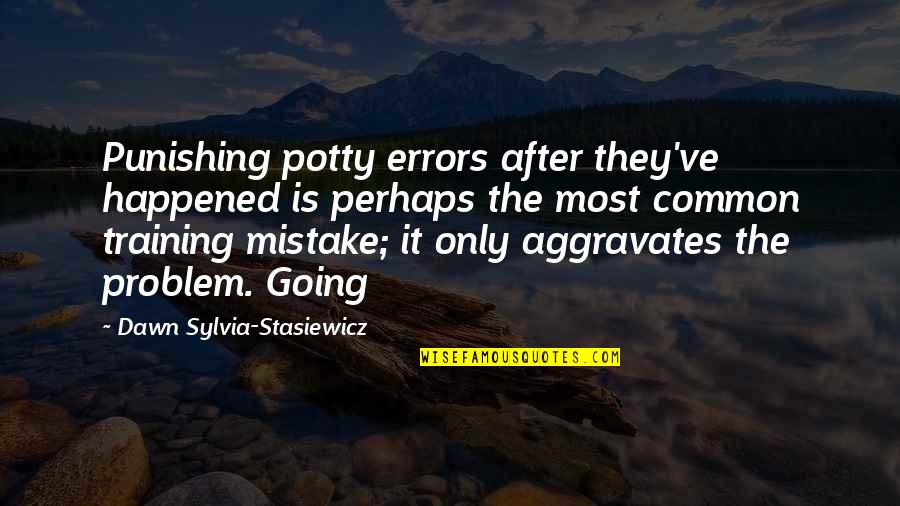 Punishing potty errors after they've happened is perhaps the most common training mistake; it only aggravates the problem. Going

~ Dawn Sylvia-Stasiewicz

WISEFAMOUSQUOTES.COM